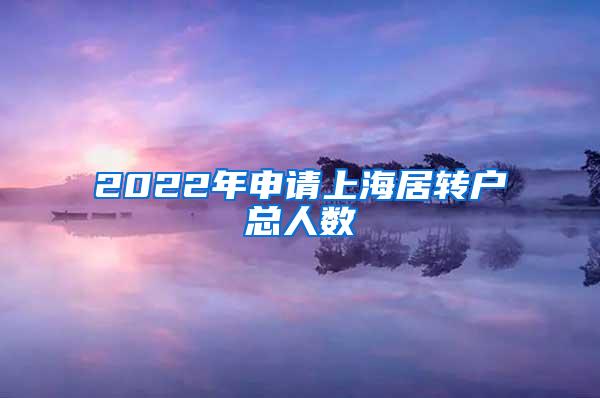 2022年申请上海居转户总人数